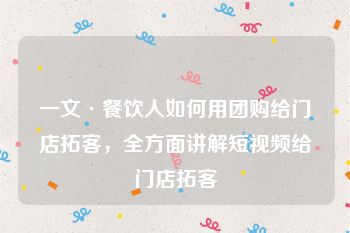 一文 · 餐饮人如何用团购给门店拓客，全方面讲解短视频给门店拓客